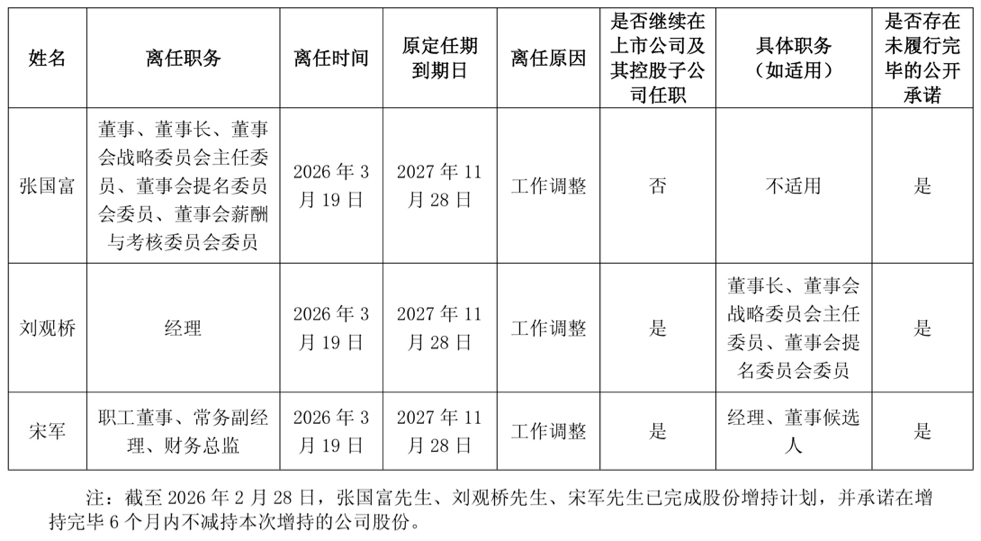 | 姓名 | 离任职务 | 离任时间 | 原定任期到期日 | 离任原因 | 是否继续在上市公司及其控股子公司任职 | 具体职务（如适用） | 是否存在未履行完毕的公开承诺 |
|---|---|---|---|---|---|---|---|
| 张国富 | 董事、董事长、董事会战略委员会主任委员、董事会提名委员会委员、董事会薪酬与考核委员会委员 | 2026 年 3 月 19 日 | 2027 年 11 月 28 日 | 工作调整 | 否 | 不适用 | 是 |
| 刘观桥 | 经理 | 2026 年 3 月 19 日 | 2027 年 11 月 28 日 | 工作调整 | 是 | 董事长、董事会战略委员会主任委员、董事会提名委员会委员 | 是 |
| 宋军 | 职工董事、常务副经理、财务总监 | 2026 年 3 月 19 日 | 2027 年 11 月 28 日 | 工作调整 | 是 | 经理、董事候选人 | 是 |

注：截至 2026 年 2 月 28 日，张国富先生、刘观桥先生、宋军先生已完成股份增持计划，并承诺在增持完毕 6 个月内不减持本次增持的公司股份。